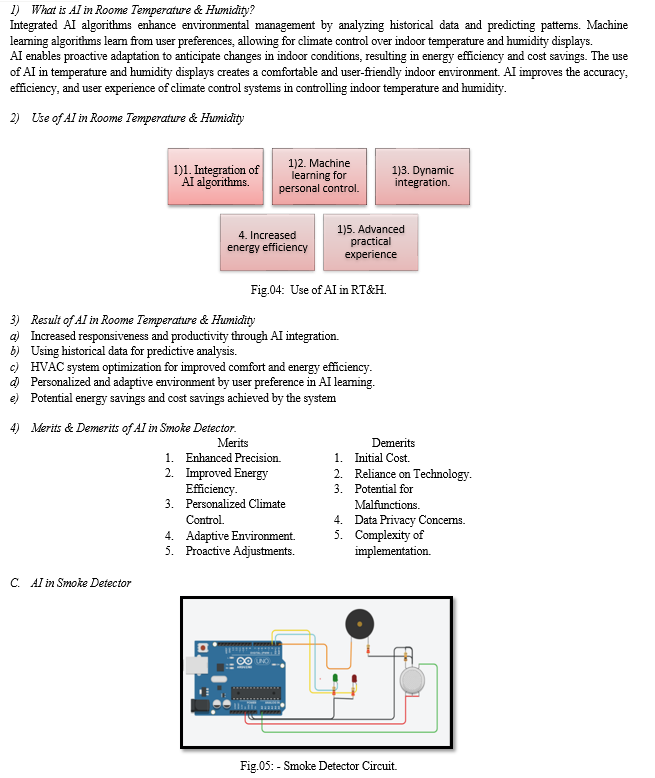 1) What is AI in Roome Temperature & Humidity?

Integrated AI algorithms enhance environmental management by analyzing historical data and predicting patterns. Machine learning algorithms learn from user preferences, allowing for climate control over indoor temperature and humidity displays.
AI enables proactive adaptation to anticipate changes in indoor conditions, resulting in energy efficiency and cost savings. The use of AI in temperature and humidity displays creates a comfortable and user-friendly indoor environment. AI improves the accuracy, efficiency, and user experience of climate control systems in controlling indoor temperature and humidity.

2) Use of AI in Roome Temperature & Humidity

1)1. Integration of AI algorithms.

1)2. Machine learning for personal control.

1)3. Dynamic integration.

4. Increased energy efficiency

1)5. Advanced practical experience

Fig.04: Use of AI in RT&H.

3) Result of AI in Roome Temperature & Humidity
a) Increased responsiveness and productivity through AI integration.
b) Using historical data for predictive analysis.
c) HVAC system optimization for improved comfort and energy efficiency.
d) Personalized and adaptive environment by user preference in AI learning.
e) Potential energy savings and cost savings achieved by the system

4) Merits & Demerits of AI in Smoke Detector.

Merits
1. Enhanced Precision.
2. Improved Energy Efficiency.
3. Personalized Climate Control.
4. Adaptive Environment.
5. Proactive Adjustments.

Demerits
1. Initial Cost.
2. Reliance on Technology.
3. Potential for Malfunctions.
4. Data Privacy Concerns.
5. Complexity of implementation.

C. AI in Smoke Detector

UNO

Fig.05: - Smoke Detector Circuit.